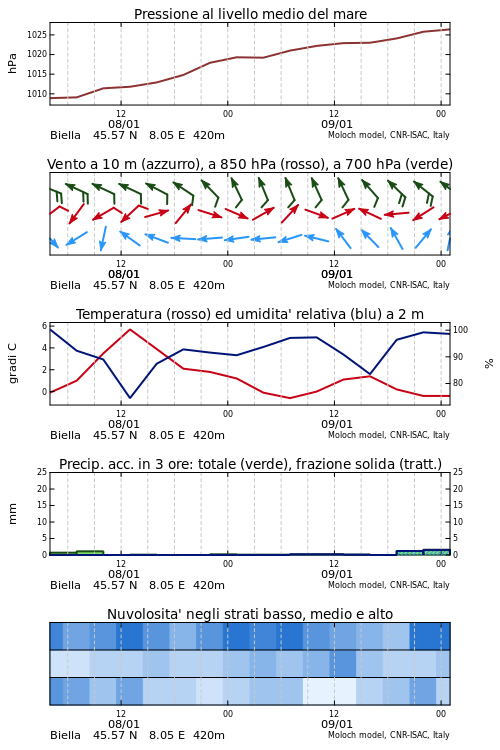 Pressione al livello medio del mare

hPa

1025
1020
1015
1010

12
08/01
00
12
09/01
00

Biella 45.57 N 8.05 E 420m
Moloch model, CNR-ISAC, Italy

Vento a 10 m (azzurro), a 850 hPa (rosso), a 700 hPa (verde)

12
08/01
00
12
09/01
00

Biella 45.57 N 8.05 E 420m
Moloch model, CNR-ISAC, Italy

Temperatura (rosso) ed umidita' relativa (blu) a 2 m

gradi C

6
4
2
0

100
90
80

%

12
08/01
00
12
09/01
00

Biella 45.57 N 8.05 E 420m
Moloch model, CNR-ISAC, Italy

Precip. acc. in 3 ore: totale (verde), frazione solida (tratt.)

mm

25
20
15
10
5
0

25
20
15
10
5
0

12
08/01
00
12
09/01
00

Biella 45.57 N 8.05 E 420m
Moloch model, CNR-ISAC, Italy

Nuvolosita' negli strati basso, medio e alto

12
08/01
00
12
09/01
00

Biella 45.57 N 8.05 E 420m
Moloch model, CNR-ISAC, Italy